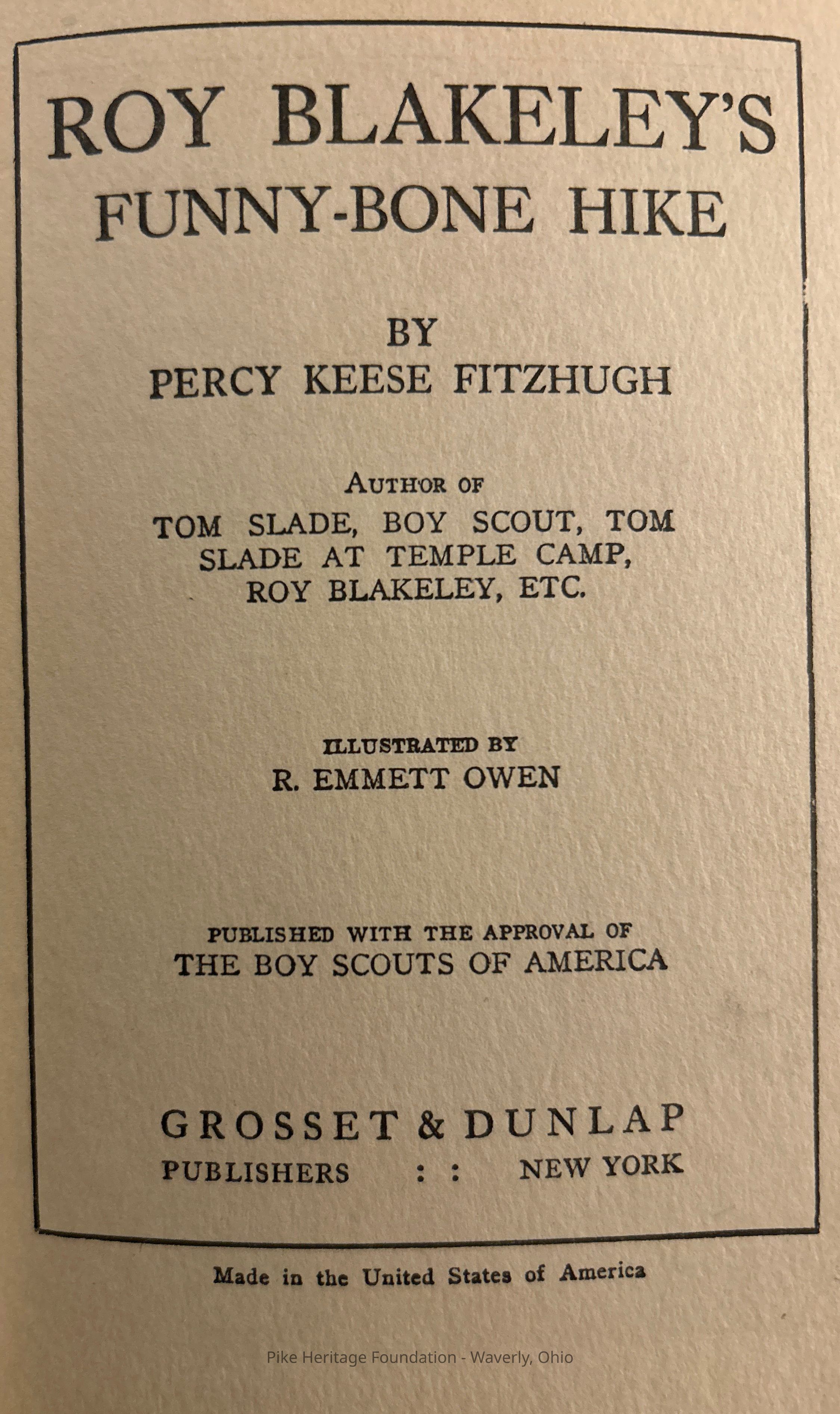 ROY BLAKELEY'S
FUNNY-BONE HIKE

BY
PERCY KEESE FITZHUGH

AUTHOR OF
TOM SLADE, BOY SCOUT, TOM SLADE AT TEMPLE CAMP, ROY BLAKELEY, ETC.

ILLUSTRATED BY
R. EMMETT OWEN

PUBLISHED WITH THE APPROVAL OF
THE BOY SCOUTS OF AMERICA

GROSSET & DUNLAP
PUBLISHERS : : NEW YORK

Made in the United States of America

Pike Heritage Foundation - Waverly, Ohio